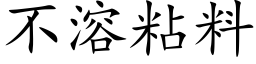 不溶粘料